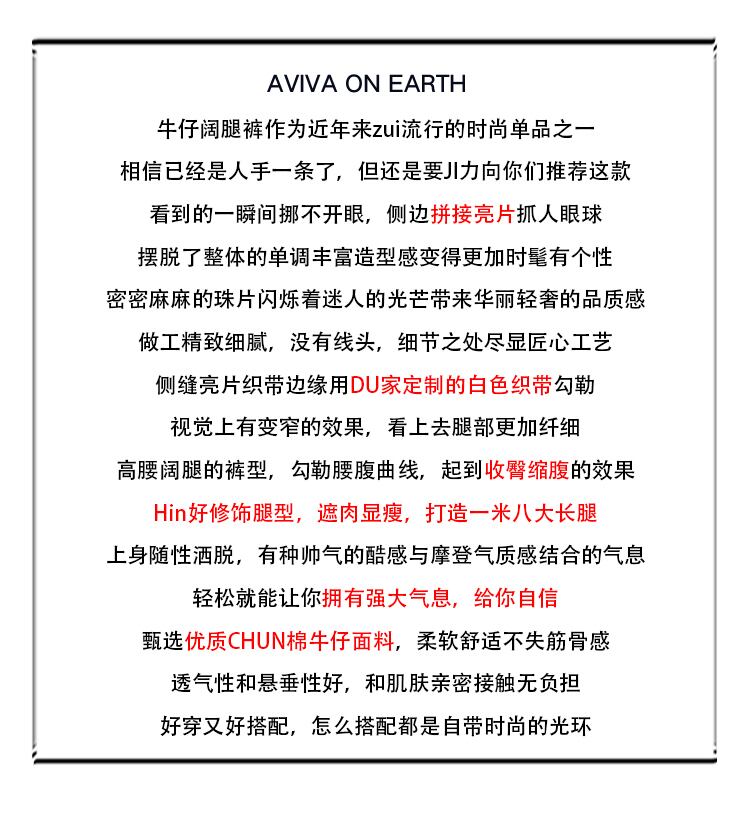 AVIVA ON EARTH

牛仔阔腿裤作为近年来zui流行的时尚单品之一

相信已经是人手一条了，但还是要JI力向你们推荐这款

看到的一瞬间挪不开眼，侧边拼接亮片抓人眼球

摆脱了整体的单调丰富造型感变得更加时髦有个性

密密麻麻的珠片闪烁着迷人的光芒带来华丽轻奢的品质感

做工精致细腻，没有线头，细节之处尽显匠心工艺

侧缝亮片织带边缘用DU家定制的白色织带勾勒

视觉上有变窄的效果，看上去腿部更加纤细

高腰阔腿的裤型，勾勒腰腹曲线，起到收臀缩腹的效果

Hin好修饰腿型，遮肉显瘦，打造一米八大长腿

上身随性洒脱，有种帅气的酷感与摩登气质感结合的气息

轻松就能让你拥有强大气息，给你自信

甄选优质CHUN棉牛仔面料，柔软舒适不失筋骨感

透气性和悬垂性好，和肌肤亲密接触无负担

好穿又好搭配，怎么搭配都是自带时尚的光环